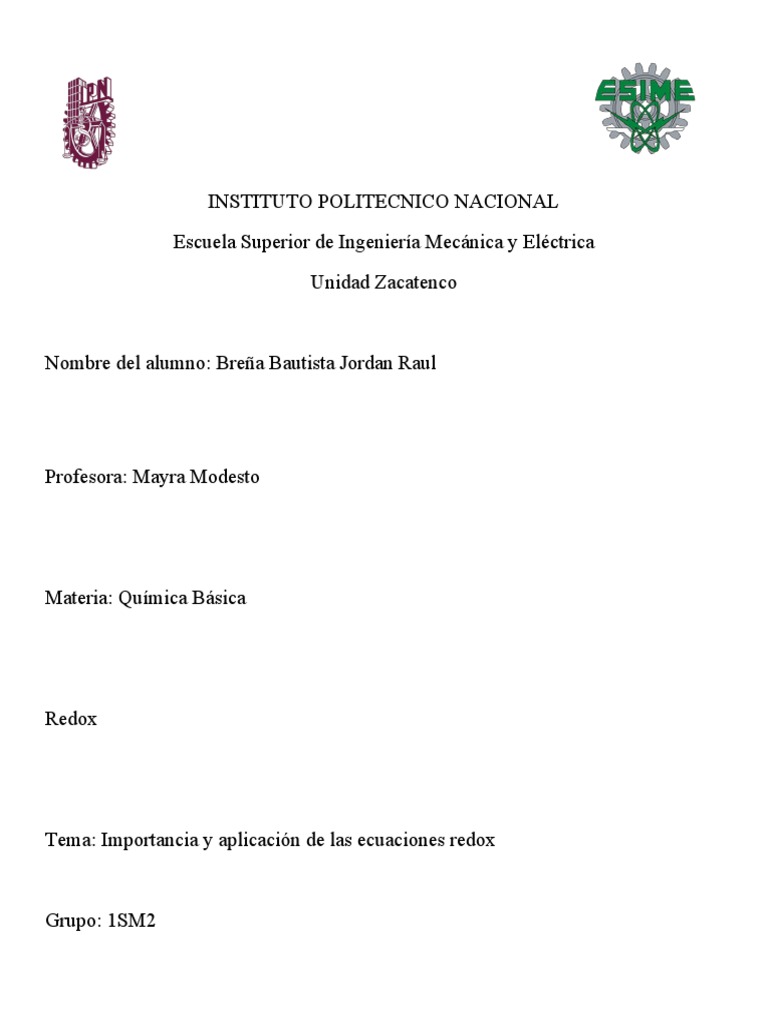 IPN

ESIME

INSTITUTO POLITECNICO NACIONAL

Escuela Superior de Ingeniería Mecánica y Eléctrica

Unidad Zacatenco

Nombre del alumno: Breña Bautista Jordan Raul

Profesora: Mayra Modesto

Materia: Química Básica

Redox

Tema: Importancia y aplicación de las ecuaciones redox

Grupo: 1SM2